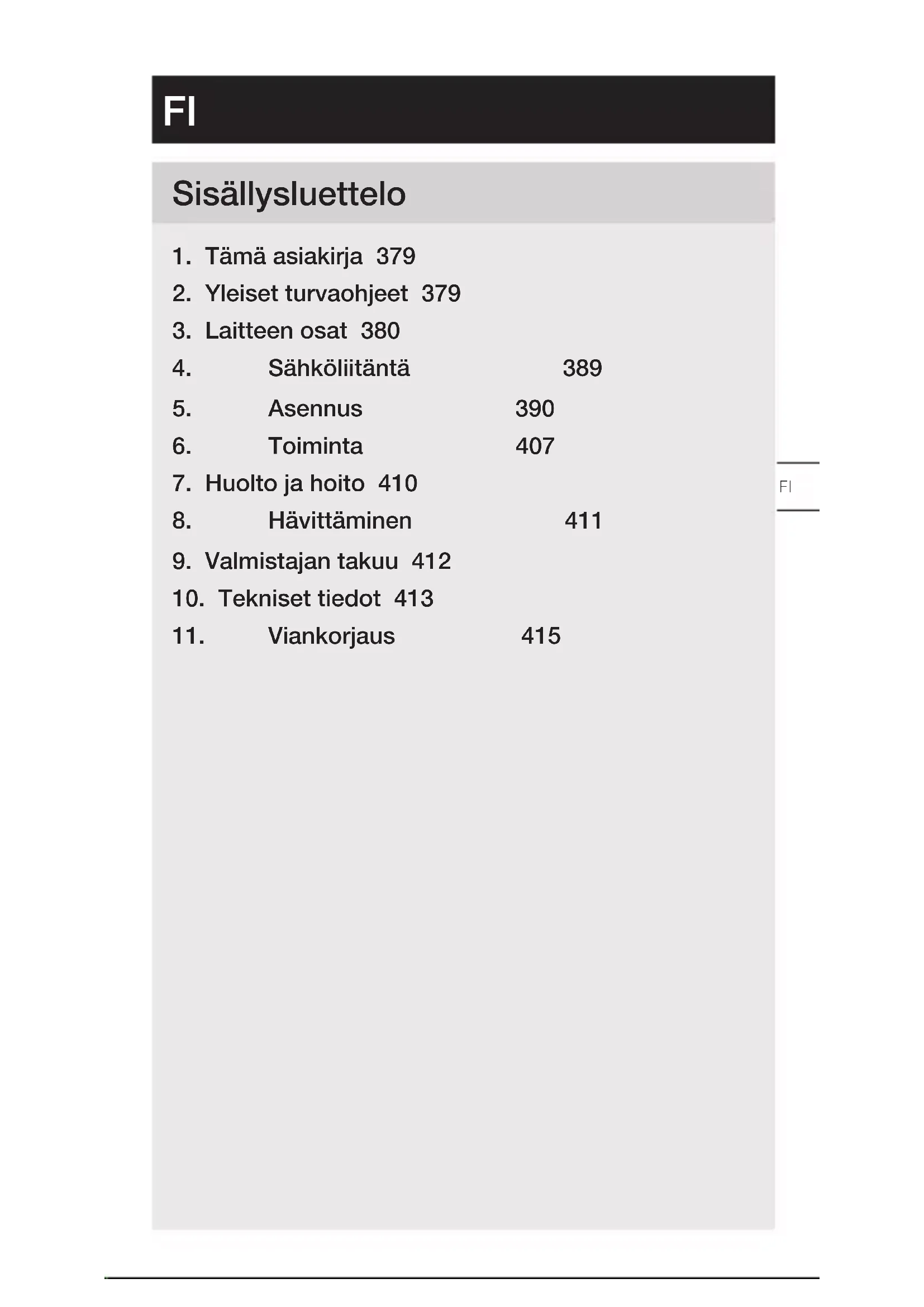 FI

Sisällysluettelo

1. Tämä asiakirja 379
2. Yleiset turvaohjeet 379
3. Laitteen osat 380
4. Sähköliitäntä 389
5. Asennus 390
6. Toiminta 407
7. Huolto ja hoito 410
8. Hävittäminen 411
9. Valmistajan takuu 412
10. Tekniset tiedot 413
11. Viankorjaus 415

FI